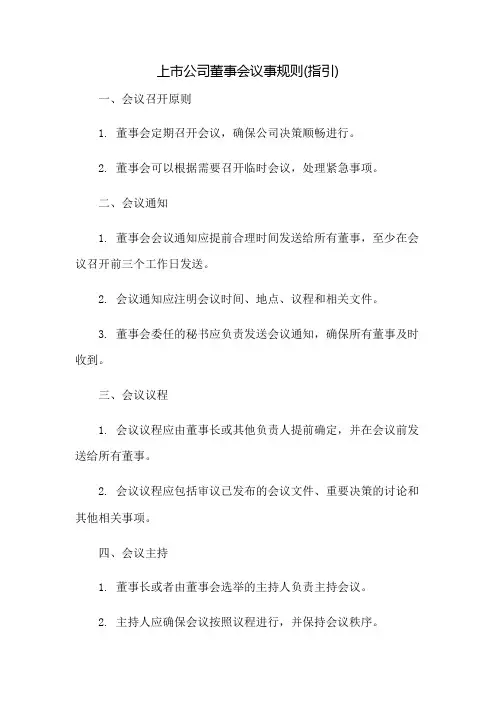 上市公司董事会议事规则(指引)

一、会议召开原则

1. 董事会定期召开会议，确保公司决策顺畅进行。

2. 董事会可以根据需要召开临时会议，处理紧急事项。

二、会议通知

1. 董事会会议通知应提前合理时间发送给所有董事，至少在会议召开前三个工作日发送。

2. 会议通知应注明会议时间、地点、议程和相关文件。

3. 董事会委任的秘书应负责发送会议通知，确保所有董事及时收到。

三、会议议程

1. 会议议程应由董事长或其他负责人提前确定，并在会议前发送给所有董事。

2. 会议议程应包括审议已发布的会议文件、重要决策的讨论和其他相关事项。

四、会议主持

1. 董事长或者由董事会选举的主持人负责主持会议。

2. 主持人应确保会议按照议程进行，并保持会议秩序。